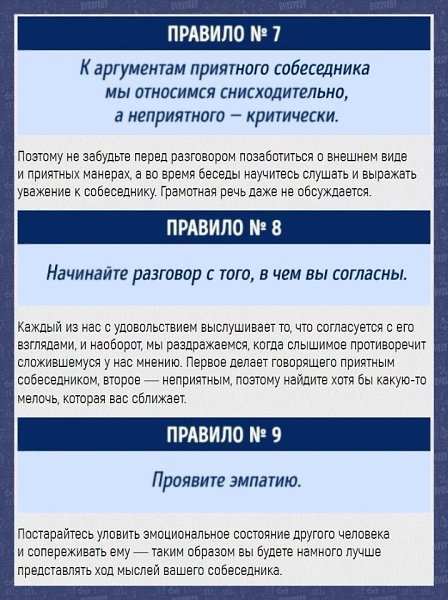 ПРАВИЛО № 7

К аргументам приятного собеседника мы относимся снисходительно, а неприятного — критически.

Поэтому не забудьте перед разговором позаботиться о внешнем виде и приятных манерах, а во время беседы научитесь слушать и выражать уважение к собеседнику. Грамотная речь даже не обсуждается.

ПРАВИЛО № 8

Начинайте разговор с того, в чем вы согласны.

Каждый из нас с удовольствием выслушивает то, что согласуется с его взглядами, и наоборот, мы раздражаемся, когда слышимое противоречит сложившемуся у нас мнению. Первое делает говорящего приятным собеседником, второе — неприятным, поэтому найдите хотя бы какую-то мелочь, которая вас сближает.

ПРАВИЛО № 9

Проявите эмпатию.

Постарайтесь уловить эмоциональное состояние другого человека и сопереживать ему — таким образом вы будете намного лучше представлять ход мыслей вашего собеседника.